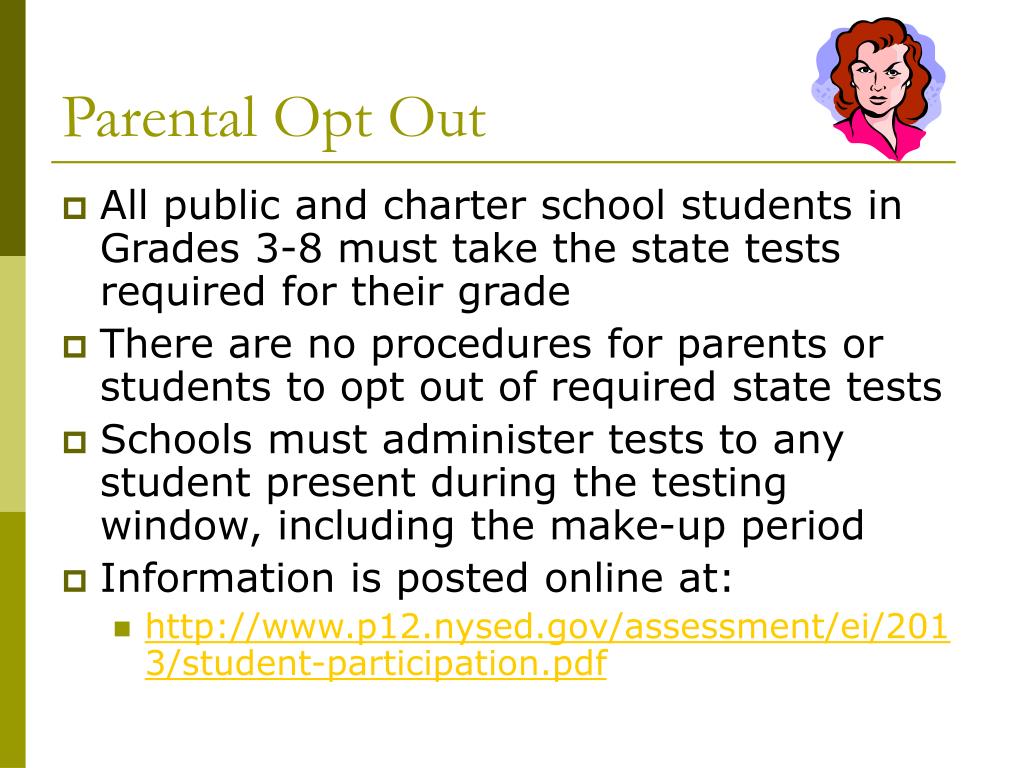 Parental Opt Out

All public and charter school students in Grades 3-8 must take the state tests required for their grade

There are no procedures for parents or students to opt out of required state tests

Schools must administer tests to any student present during the testing window, including the make-up period

Information is posted online at:

http://www.p12.nysed.gov/assessment/ei/2013/student-participation.pdf